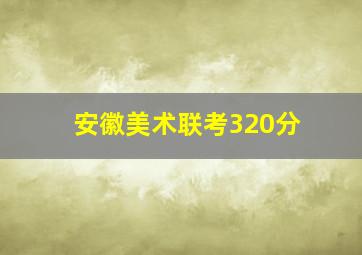 安徽美术联考320分